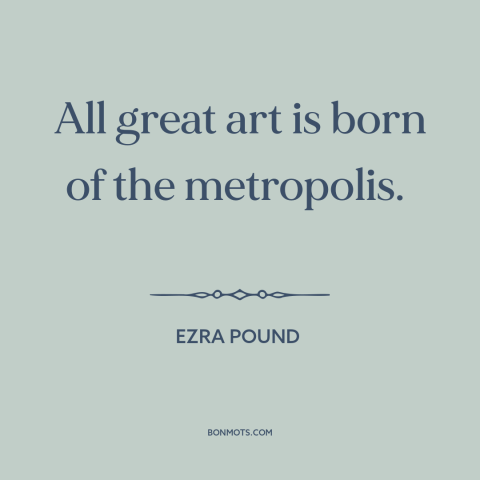 All great art is born of the metropolis.

EZRA POUND

BONMOTS.COM